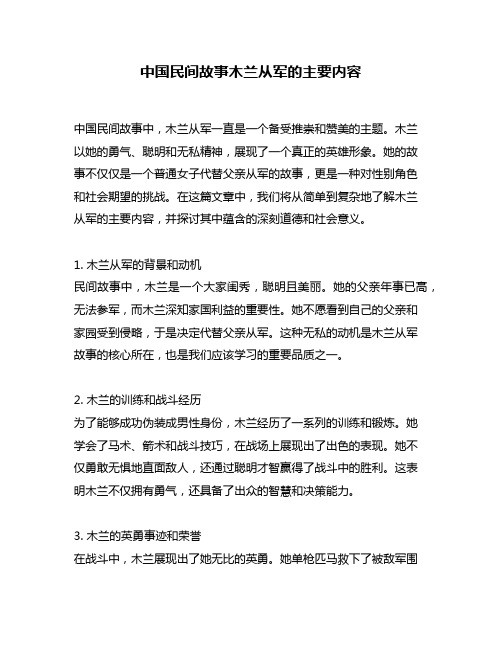 中国民间故事木兰从军的主要内容

中国民间故事中，木兰从军一直是一个备受推崇和赞美的主题。木兰以她的勇气、聪明和无私精神，展现了一个真正的英雄形象。她的故事不仅仅是一个普通女子代替父亲从军的故事，更是一种对性别角色和社会期望的挑战。在这篇文章中，我们将从简单到复杂地了解木兰从军的主要内容，并探讨其中蕴含的深刻道德和社会意义。

1. 木兰从军的背景和动机
民间故事中，木兰是一个大家闺秀，聪明且美丽。她的父亲年事已高，无法参军，而木兰深知家国利益的重要性。她不愿看到自己的父亲和家园受到侵略，于是决定代替父亲从军。这种无私的动机是木兰从军故事的核心所在，也是我们应该学习的重要品质之一。

2. 木兰的训练和战斗经历
为了能够成功伪装成男性身份，木兰经历了一系列的训练和锻炼。她学会了马术、箭术和战斗技巧，在战场上展现出了出色的表现。她不仅勇敢无惧地直面敌人，还通过聪明才智赢得了战斗中的胜利。这表明木兰不仅拥有勇气，还具备了出众的智慧和决策能力。

3. 木兰的英勇事迹和荣誉
在战斗中，木兰展现出了她无比的英勇。她单枪匹马救下了被敌军围